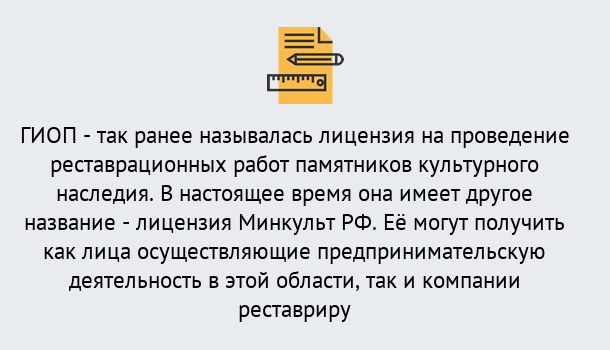 ГИОП - так ранее называлась лицензия на проведение реставрационных работ памятников культурного наследия. В настоящее время она имеет другое название - лицензия Минкульт РФ. Её могут получить как лица осуществляющие предпринимательскую деятельность в этой области, так и компании реставриру